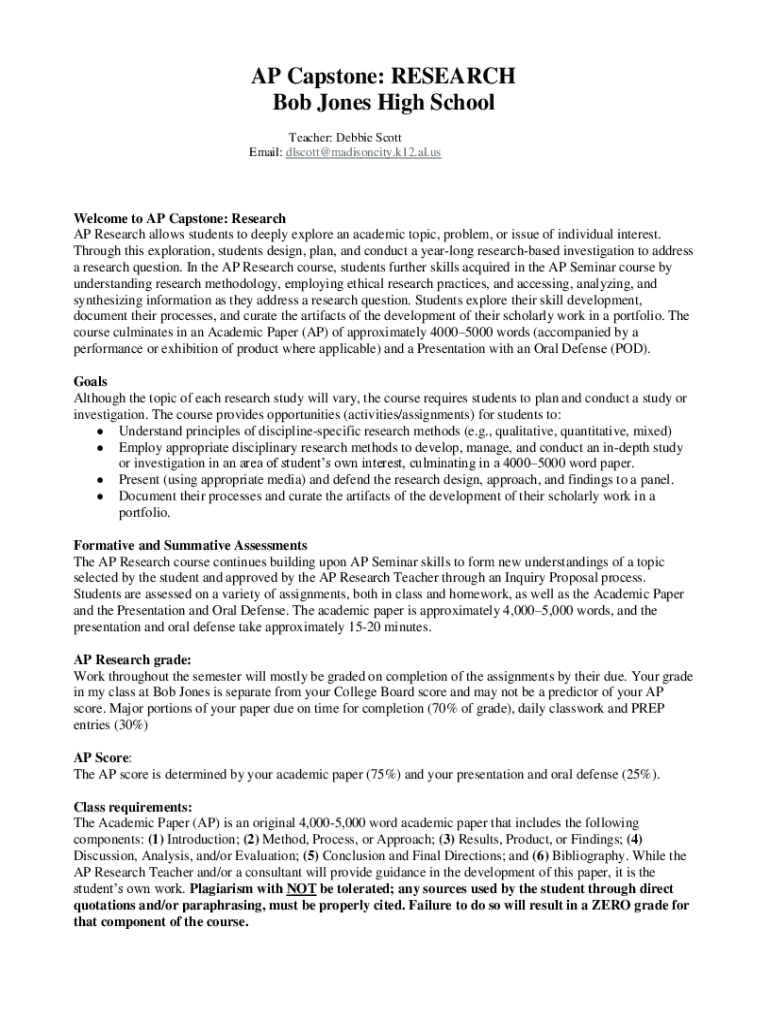 AP Capstone: RESEARCH
Bob Jones High School

Teacher: Debbie Scott
Email: dlscott@madisoncity.k12.al.us

Welcome to AP Capstone: Research
AP Research allows students to deeply explore an academic topic, problem, or issue of individual interest. Through this exploration, students design, plan, and conduct a year-long research-based investigation to address a research question. In the AP Research course, students further skills acquired in the AP Seminar course by understanding research methodology, employing ethical research practices, and accessing, analyzing, and synthesizing information as they address a research question. Students explore their skill development, document their processes, and curate the artifacts of the development of their scholarly work in a portfolio. The course culminates in an Academic Paper (AP) of approximately 4000–5000 words (accompanied by a performance or exhibition of product where applicable) and a Presentation with an Oral Defense (POD).

Goals
Although the topic of each research study will vary, the course requires students to plan and conduct a study or investigation. The course provides opportunities (activities/assignments) for students to:
● Understand principles of discipline-specific research methods (e.g., qualitative, quantitative, mixed)
● Employ appropriate disciplinary research methods to develop, manage, and conduct an in-depth study or investigation in an area of student's own interest, culminating in a 4000–5000 word paper.
● Present (using appropriate media) and defend the research design, approach, and findings to a panel.
● Document their processes and curate the artifacts of the development of their scholarly work in a portfolio.

Formative and Summative Assessments
The AP Research course continues building upon AP Seminar skills to form new understandings of a topic selected by the student and approved by the AP Research Teacher through an Inquiry Proposal process. Students are assessed on a variety of assignments, both in class and homework, as well as the Academic Paper and the Presentation and Oral Defense. The academic paper is approximately 4,000–5,000 words, and the presentation and oral defense take approximately 15-20 minutes.

AP Research grade:
Work throughout the semester will mostly be graded on completion of the assignments by their due. Your grade in my class at Bob Jones is separate from your College Board score and may not be a predictor of your AP score. Major portions of your paper due on time for completion (70% of grade), daily classwork and PREP entries (30%)

AP Score:
The AP score is determined by your academic paper (75%) and your presentation and oral defense (25%).

Class requirements:
The Academic Paper (AP) is an original 4,000-5,000 word academic paper that includes the following components: (1) Introduction; (2) Method, Process, or Approach; (3) Results, Product, or Findings; (4) Discussion, Analysis, and/or Evaluation; (5) Conclusion and Final Directions; and (6) Bibliography. While the AP Research Teacher and/or a consultant will provide guidance in the development of this paper, it is the student's own work. Plagiarism with NOT be tolerated; any sources used by the student through direct quotations and/or paraphrasing, must be properly cited. Failure to do so will result in a ZERO grade for that component of the course.